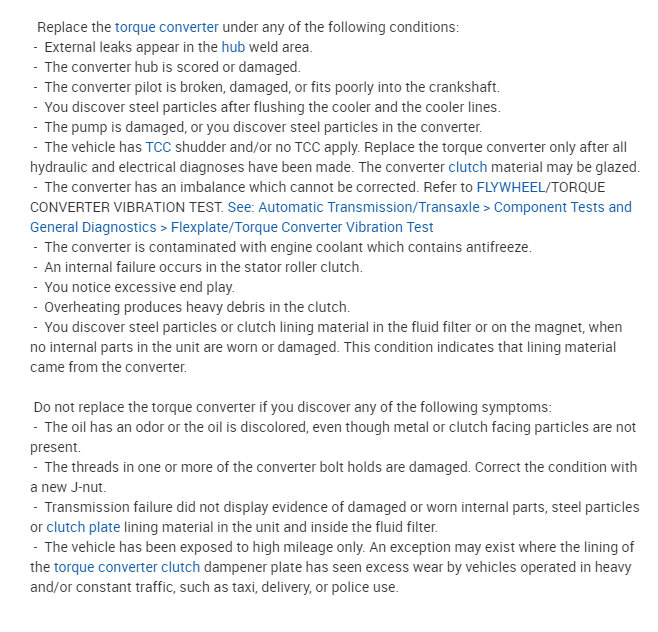 Replace the torque converter under any of the following conditions:
- External leaks appear in the hub weld area.
- The converter hub is scored or damaged.
- The converter pilot is broken, damaged, or fits poorly into the crankshaft.
- You discover steel particles after flushing the cooler and the cooler lines.
- The pump is damaged, or you discover steel particles in the converter.
- The vehicle has TCC shudder and/or no TCC apply. Replace the torque converter only after all hydraulic and electrical diagnoses have been made. The converter clutch material may be glazed.
- The converter has an imbalance which cannot be corrected. Refer to FLYWHEEL/TORQUE CONVERTER VIBRATION TEST. See: Automatic Transmission/Transaxle > Component Tests and General Diagnostics > Flexplate/Torque Converter Vibration Test
- The converter is contaminated with engine coolant which contains antifreeze.
- An internal failure occurs in the stator roller clutch.
- You notice excessive end play.
- Overheating produces heavy debris in the clutch.
- You discover steel particles or clutch lining material in the fluid filter or on the magnet, when no internal parts in the unit are worn or damaged. This condition indicates that lining material came from the converter.

Do not replace the torque converter if you discover any of the following symptoms:
- The oil has an odor or the oil is discolored, even though metal or clutch facing particles are not present.
- The threads in one or more of the converter bolt holds are damaged. Correct the condition with a new J-nut.
- Transmission failure did not display evidence of damaged or worn internal parts, steel particles or clutch plate lining material in the unit and inside the fluid filter.
- The vehicle has been exposed to high mileage only. An exception may exist where the lining of the torque converter clutch dampener plate has seen excess wear by vehicles operated in heavy and/or constant traffic, such as taxi, delivery, or police use.